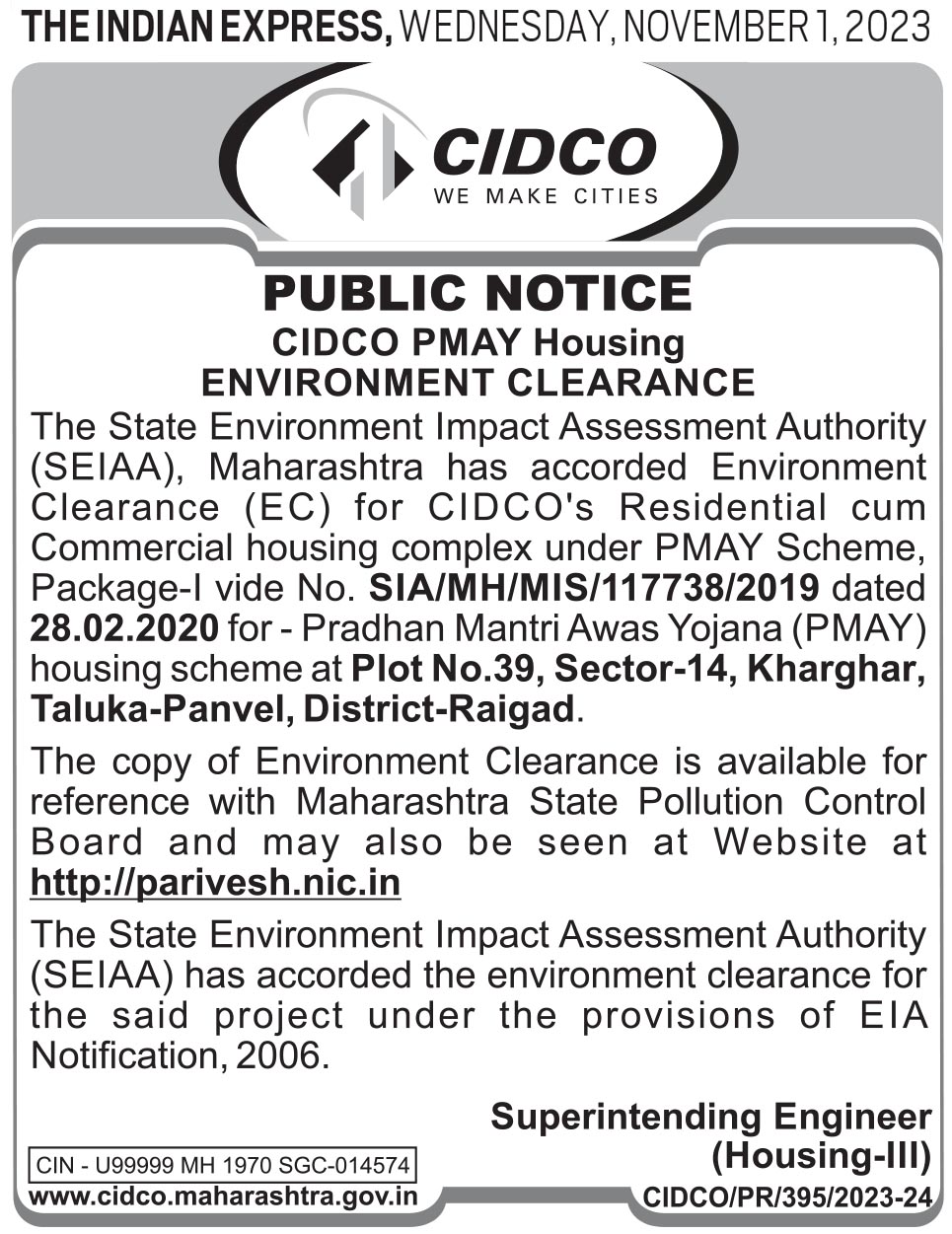 THE INDIAN EXPRESS, WEDNESDAY, NOVEMBER 1, 2023

CIDCO
WE MAKE CITIES

PUBLIC NOTICE
CIDCO PMAY Housing
ENVIRONMENT CLEARANCE

The State Environment Impact Assessment Authority (SEIAA), Maharashtra has accorded Environment Clearance (EC) for CIDCO's Residential cum Commercial housing complex under PMAY Scheme, Package-I vide No. SIA/MH/MIS/117738/2019 dated 28.02.2020 for - Pradhan Mantri Awas Yojana (PMAY) housing scheme at Plot No.39, Sector-14, Kharghar, Taluka-Panvel, District-Raigad.

The copy of Environment Clearance is available for reference with Maharashtra State Pollution Control Board and may also be seen at Website at http://parivesh.nic.in

The State Environment Impact Assessment Authority (SEIAA) has accorded the environment clearance for the said project under the provisions of EIA Notification, 2006.

Superintending Engineer
(Housing-III)

CIN - U99999 MH 1970 SGC-014574
www.cidco.maharashtra.gov.in

CIDCO/PR/395/2023-24